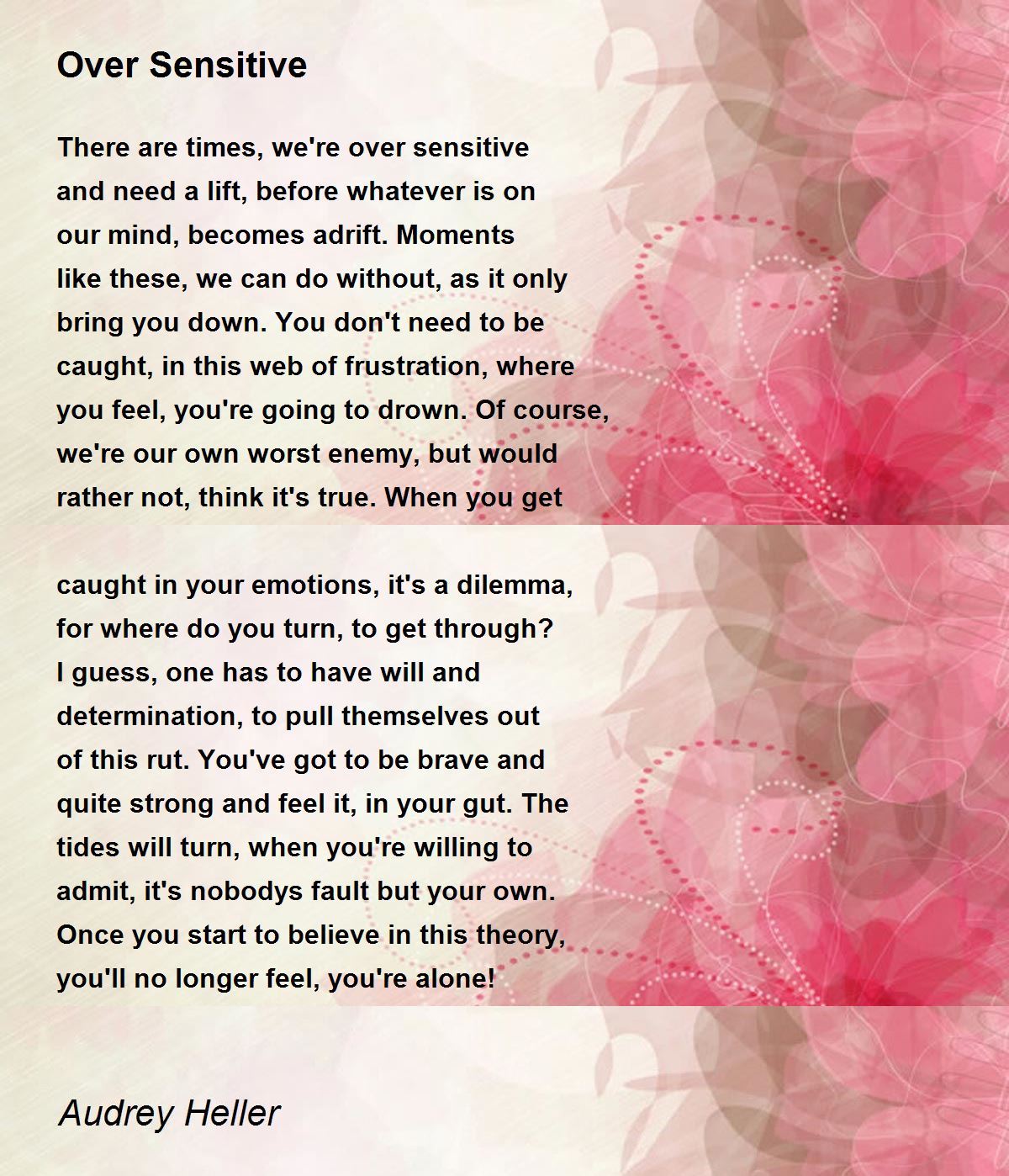 Over Sensitive

There are times, we're over sensitive
and need a lift, before whatever is on
our mind, becomes adrift. Moments
like these, we can do without, as it only
bring you down. You don't need to be
caught, in this web of frustration, where
you feel, you're going to drown. Of course,
we're our own worst enemy, but would
rather not, think it's true. When you get

caught in your emotions, it's a dilemma,
for where do you turn, to get through?
I guess, one has to have will and
determination, to pull themselves out
of this rut. You've got to be brave and
quite strong and feel it, in your gut. The
tides will turn, when you're willing to
admit, it's nobodys fault but your own.
Once you start to believe in this theory,
you'll no longer feel, you're alone!

Audrey Heller